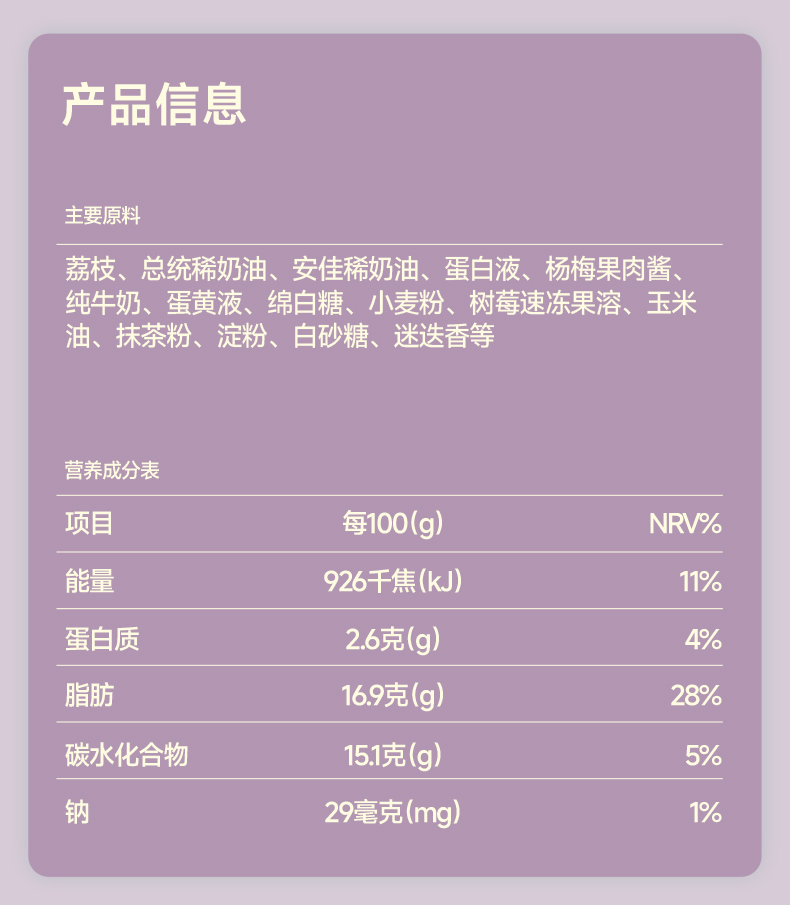 产品信息

主要原料

荔枝、总统稀奶油、安佳稀奶油、蛋白液、杨梅果肉酱、纯牛奶、蛋黄液、绵白糖、小麦粉、树莓速冻果溶、玉米油、抹茶粉、淀粉、白砂糖、迷迭香等

营养成分表

| 项目 | 每100(g) | NRV% |
|---|---|---|
| 能量 | 926千焦(kJ) | 11% |
| 蛋白质 | 2.6克(g) | 4% |
| 脂肪 | 16.9克(g) | 28% |
| 碳水化合物 | 15.1克(g) | 5% |
| 钠 | 29毫克(mg) | 1% |